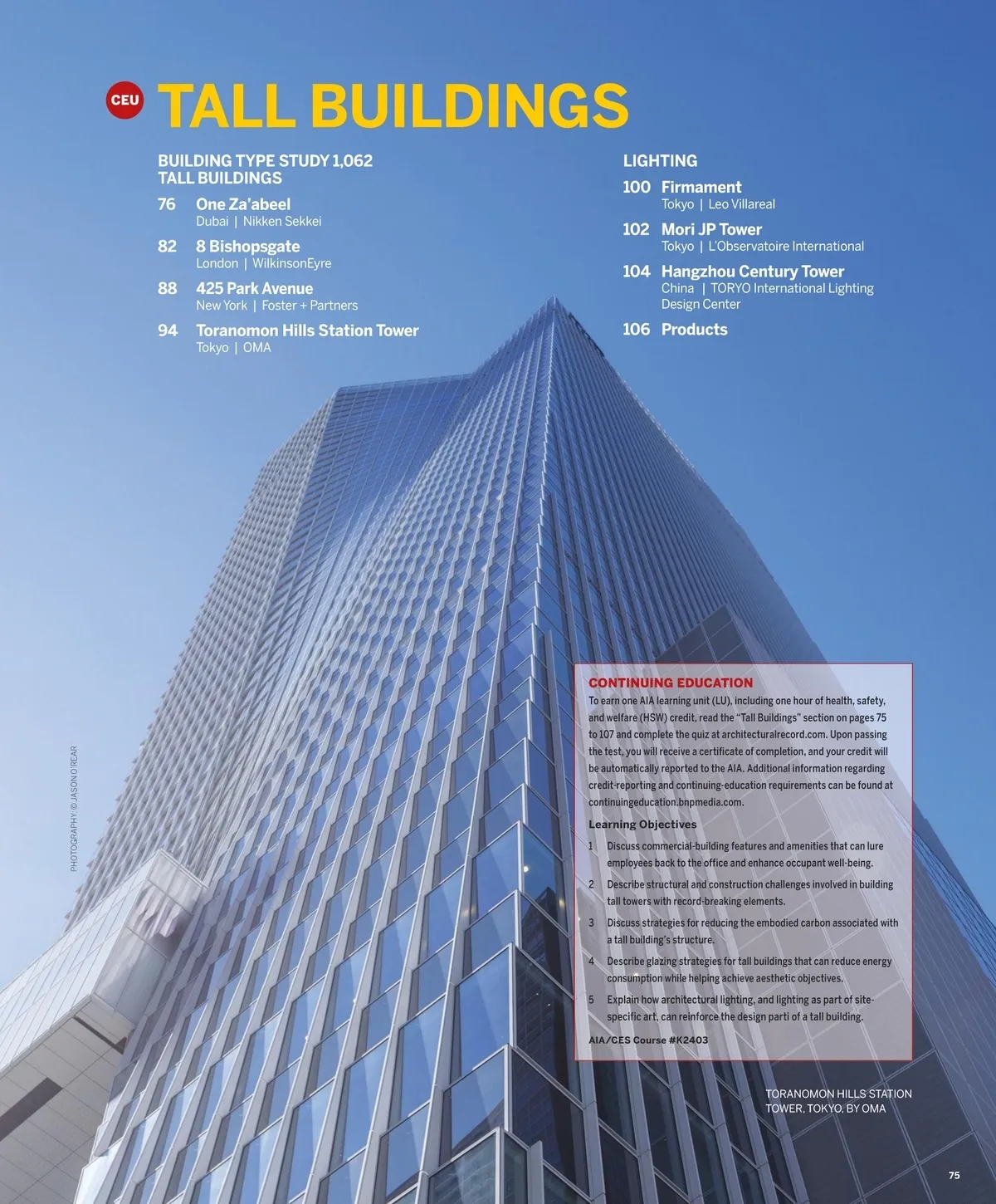 CEU TALL BUILDINGS

BUILDING TYPE STUDY 1,062
TALL BUILDINGS

76 One Za'abeel
Dubai | Nikken Sekkei

82 8 Bishopsgate
London | WilkinsonEyre

88 425 Park Avenue
New York | Foster + Partners

94 Toranomon Hills Station Tower
Tokyo | OMA

LIGHTING

100 Firmament
Tokyo | Leo Villareal

102 Mori JP Tower
Tokyo | L'Observatoire International

104 Hangzhou Century Tower
China | TORYO International Lighting Design Center

106 Products

PHOTOGRAPHY: © JASON O'REAR

CONTINUING EDUCATION

To earn one AIA learning unit (LU), including one hour of health, safety, and welfare (HSW) credit, read the "Tall Buildings" section on pages 75 to 107 and complete the quiz at architecturalrecord.com. Upon passing the test, you will receive a certificate of completion, and your credit will be automatically reported to the AIA. Additional information regarding credit-reporting and continuing-education requirements can be found at continuingeducation.bnpmedia.com.

Learning Objectives

1 Discuss commercial-building features and amenities that can lure employees back to the office and enhance occupant well-being.

2 Describe structural and construction challenges involved in building tall towers with record-breaking elements.

3 Discuss strategies for reducing the embodied carbon associated with a tall building's structure.

4 Describe glazing strategies for tall buildings that can reduce energy consumption while helping achieve aesthetic objectives.

5 Explain how architectural lighting, and lighting as part of site-specific art, can reinforce the design parti of a tall building.

AIA/CES Course #K2403

TORANOMON HILLS STATION TOWER, TOKYO, BY OMA

75